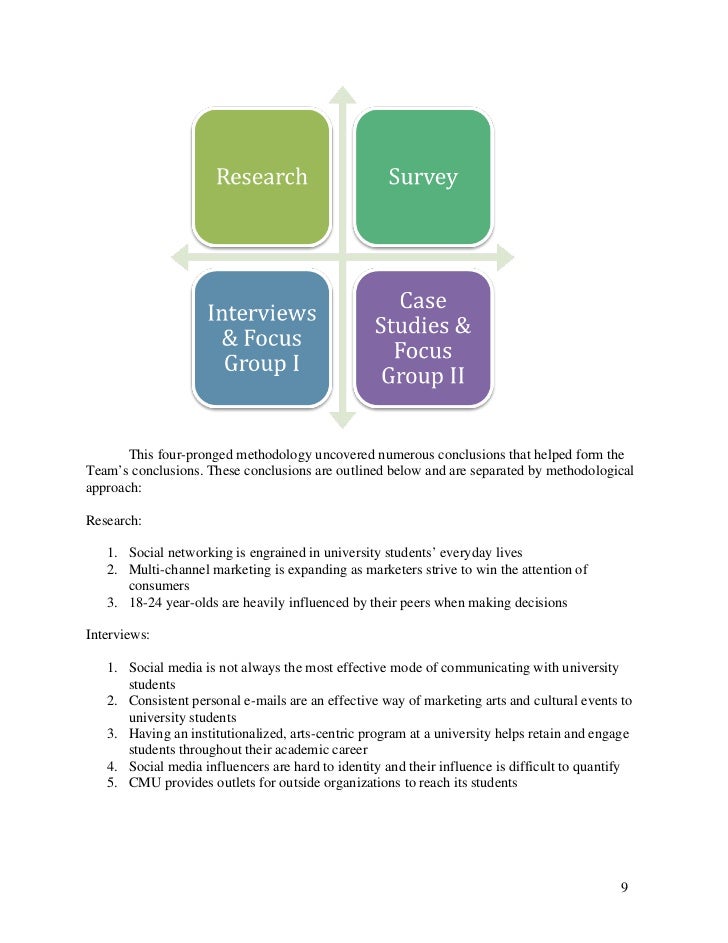 Research

Survey

Interviews & Focus Group I

Case Studies & Focus Group II

This four-pronged methodology uncovered numerous conclusions that helped form the Team's conclusions. These conclusions are outlined below and are separated by methodological approach:

Research:

1. Social networking is engrained in university students' everyday lives
2. Multi-channel marketing is expanding as marketers strive to win the attention of consumers
3. 18-24 year-olds are heavily influenced by their peers when making decisions

Interviews:

1. Social media is not always the most effective mode of communicating with university students
2. Consistent personal e-mails are an effective way of marketing arts and cultural events to university students
3. Having an institutionalized, arts-centric program at a university helps retain and engage students throughout their academic career
4. Social media influencers are hard to identity and their influence is difficult to quantify
5. CMU provides outlets for outside organizations to reach its students

9